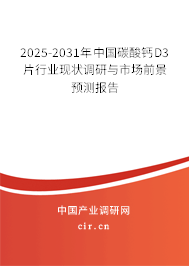 2025-2031年中国碳酸钙D3片行业现状调研与市场前景预测报告

中国产业调研网
cir.cn